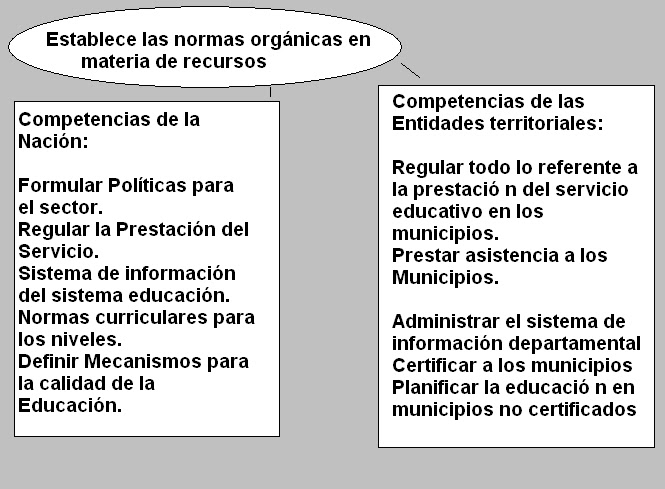 Establece las normas orgánicas en materia de recursos

Competencias de la Nación:

Formular Políticas para el sector.
Regular la Prestación del Servicio.
Sistema de información del sistema educación.
Normas curriculares para los niveles.
Definir Mecanismos para la calidad de la Educación.

Competencias de las Entidades territoriales:

Regular todo lo referente a la prestació n del servicio educativo en los municipios.
Prestar asistencia a los Municipios.

Administrar el sistema de información departamental
Certificar a los municipios
Planificar la educació n en municipios no certificados